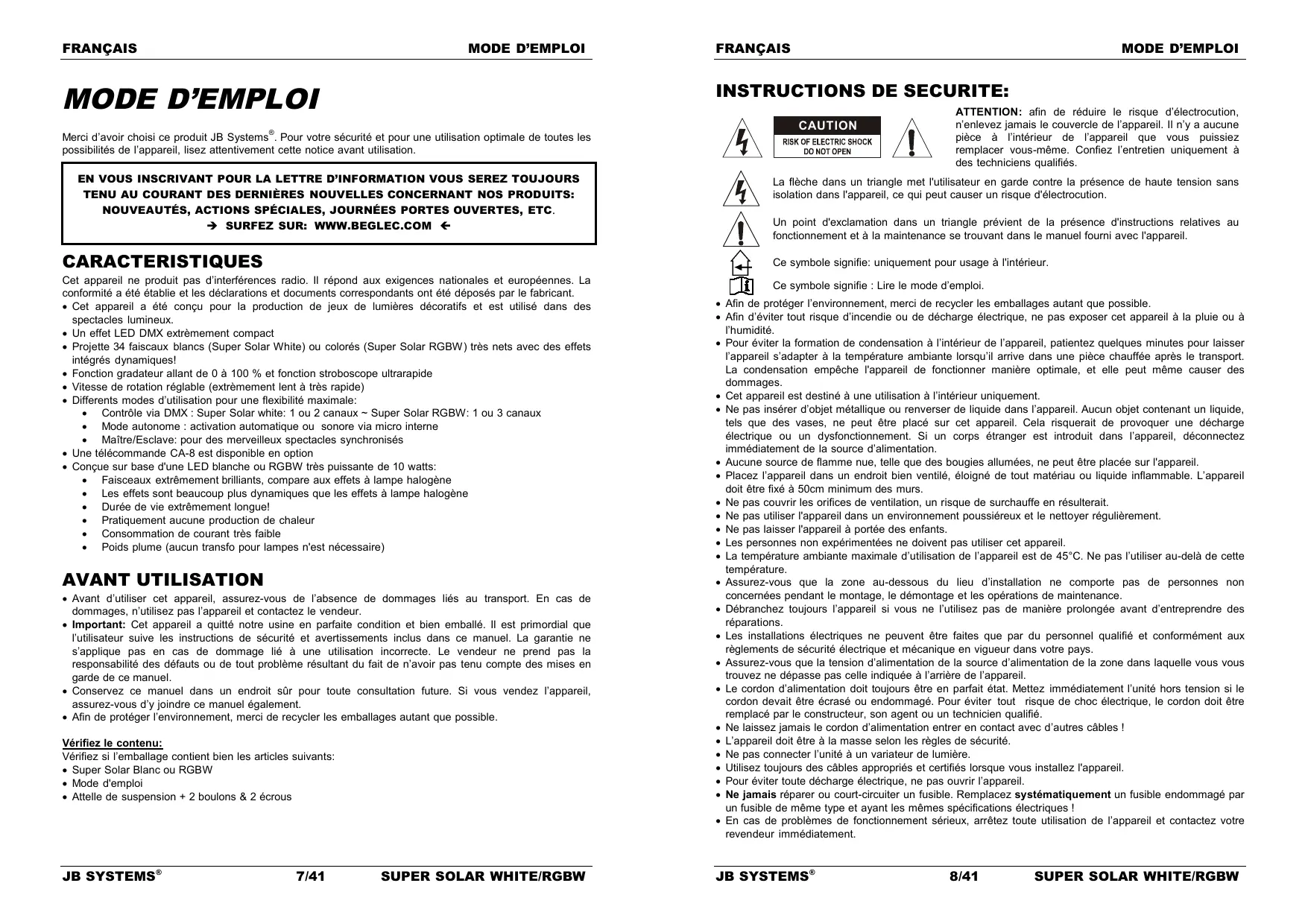 FRANÇAIS MODE D'EMPLOI

MODE D'EMPLOI

Merci d'avoir choisi ce produit JB Systems®. Pour votre sécurité et pour une utilisation optimale de toutes les possibilités de l'appareil, lisez attentivement cette notice avant utilisation.

EN VOUS INSCRIVANT POUR LA LETTRE D'INFORMATION VOUS SEREZ TOUJOURS TENU AU COURANT DES DERNIÈRES NOUVELLES CONCERNANT NOS PRODUITS: NOUVEAUTÉS, ACTIONS SPÉCIALES, JOURNÉES PORTES OUVERTES, ETC.
→ SURFEZ SUR: WWW.BEGLEC.COM ←

CARACTERISTIQUES

Cet appareil ne produit pas d'interférences radio. Il répond aux exigences nationales et européennes. La conformité a été établie et les déclarations et documents correspondants ont été déposés par le fabricant.
• Cet appareil a été conçu pour la production de jeux de lumières décoratifs et est utilisé dans des spectacles lumineux.
• Un effet LED DMX extrèmement compact
• Projette 34 faiscaux blancs (Super Solar White) ou colorés (Super Solar RGBW) très nets avec des effets intégrés dynamiques!
• Fonction gradateur allant de 0 à 100 % et fonction stroboscope ultrarapide
• Vitesse de rotation réglable (extrèmement lent à très rapide)
• Differents modes d'utilisation pour une flexibilité maximale:
• Contrôle via DMX : Super Solar white: 1 ou 2 canaux ~ Super Solar RGBW: 1 ou 3 canaux
• Mode autonome : activation automatique ou sonore via micro interne
• Maître/Esclave: pour des merveilleux spectacles synchronisés
• Une télécommande CA-8 est disponible en option
• Conçue sur base d'une LED blanche ou RGBW très puissante de 10 watts:
• Faisceaux extrêmement brilliants, compare aux effets à lampe halogène
• Les effets sont beaucoup plus dynamiques que les effets à lampe halogène
• Durée de vie extrêmement longue!
• Pratiquement aucune production de chaleur
• Consommation de courant très faible
• Poids plume (aucun transfo pour lampes n'est nécessaire)

AVANT UTILISATION

• Avant d'utiliser cet appareil, assurez-vous de l'absence de dommages liés au transport. En cas de dommages, n'utilisez pas l'appareil et contactez le vendeur.
• Important: Cet appareil a quitté notre usine en parfaite condition et bien emballé. Il est primordial que l'utilisateur suive les instructions de sécurité et avertissements inclus dans ce manuel. La garantie ne s'applique pas en cas de dommage lié à une utilisation incorrecte. Le vendeur ne prend pas la responsabilité des défauts ou de tout problème résultant du fait de n'avoir pas tenu compte des mises en garde de ce manuel.
• Conservez ce manuel dans un endroit sûr pour toute consultation future. Si vous vendez l'appareil, assurez-vous d'y joindre ce manuel également.
• Afin de protéger l'environnement, merci de recycler les emballages autant que possible.

Vérifiez le contenu:
Vérifiez si l'emballage contient bien les articles suivants:
• Super Solar Blanc ou RGBW
• Mode d'emploi
• Attelle de suspension + 2 boulons & 2 écrous

JB SYSTEMS® 7/41 SUPER SOLAR WHITE/RGBW

FRANÇAIS MODE D'EMPLOI

INSTRUCTIONS DE SECURITE:

CAUTION
RISK OF ELECTRIC SHOCK
DO NOT OPEN

ATTENTION: afin de réduire le risque d'électrocution, n'enlevez jamais le couvercle de l'appareil. Il n'y a aucune pièce à l'intérieur de l'appareil que vous puissiez remplacer vous-même. Confiez l'entretien uniquement à des techniciens qualifiés.

La flèche dans un triangle met l'utilisateur en garde contre la présence de haute tension sans isolation dans l'appareil, ce qui peut causer un risque d'électrocution.

Un point d'exclamation dans un triangle prévient de la présence d'instructions relatives au fonctionnement et à la maintenance se trouvant dans le manuel fourni avec l'appareil.

Ce symbole signifie: uniquement pour usage à l'intérieur.

Ce symbole signifie : Lire le mode d'emploi.

• Afin de protéger l'environnement, merci de recycler les emballages autant que possible.
• Afin d'éviter tout risque d'incendie ou de décharge électrique, ne pas exposer cet appareil à la pluie ou à l'humidité.
• Pour éviter la formation de condensation à l'intérieur de l'appareil, patientez quelques minutes pour laisser l'appareil s'adapter à la température ambiante lorsqu'il arrive dans une pièce chauffée après le transport. La condensation empêche l'appareil de fonctionner manière optimale, et elle peut même causer des dommages.
• Cet appareil est destiné à une utilisation à l'intérieur uniquement.
• Ne pas insérer d'objet métallique ou renverser de liquide dans l'appareil. Aucun objet contenant un liquide, tels que des vases, ne peut être placé sur cet appareil. Cela risquerait de provoquer une décharge électrique ou un dysfonctionnement. Si un corps étranger est introduit dans l'appareil, déconnectez immédiatement de la source d'alimentation.
• Aucune source de flamme nue, telle que des bougies allumées, ne peut être placée sur l'appareil.
• Placez l'appareil dans un endroit bien ventilé, éloigné de tout matériau ou liquide inflammable. L'appareil doit être fixé à 50cm minimum des murs.
• Ne pas couvrir les orifices de ventilation, un risque de surchauffe en résulterait.
• Ne pas utiliser l'appareil dans un environnement poussiéreux et le nettoyer régulièrement.
• Ne pas laisser l'appareil à portée des enfants.
• Les personnes non expérimentées ne doivent pas utiliser cet appareil.
• La température ambiante maximale d'utilisation de l'appareil est de 45°C. Ne pas l'utiliser au-delà de cette température.
• Assurez-vous que la zone au-dessous du lieu d'installation ne comporte pas de personnes non concernées pendant le montage, le démontage et les opérations de maintenance.
• Débranchez toujours l'appareil si vous ne l'utilisez pas de manière prolongée avant d'entreprendre des réparations.
• Les installations électriques ne peuvent être faites que par du personnel qualifié et conformément aux règlements de sécurité électrique et mécanique en vigueur dans votre pays.
• Assurez-vous que la tension d'alimentation de la source d'alimentation de la zone dans laquelle vous vous trouvez ne dépasse pas celle indiquée à l'arrière de l'appareil.
• Le cordon d'alimentation doit toujours être en parfait état. Mettez immédiatement l'unité hors tension si le cordon devait être écrasé ou endommagé. Pour éviter tout risque de choc électrique, le cordon doit être remplacé par le constructeur, son agent ou un technicien qualifié.
• Ne laissez jamais le cordon d'alimentation entrer en contact avec d'autres câbles !
• L'appareil doit être à la masse selon les règles de sécurité.
• Ne pas connecter l'unité à un variateur de lumière.
• Utilisez toujours des câbles appropriés et certifiés lorsque vous installez l'appareil.
• Pour éviter toute décharge électrique, ne pas ouvrir l'appareil.
• Ne jamais réparer ou court-circuiter un fusible. Remplacez systématiquement un fusible endommagé par un fusible de même type et ayant les mêmes spécifications électriques !
• En cas de problèmes de fonctionnement sérieux, arrêtez toute utilisation de l'appareil et contactez votre revendeur immédiatement.

JB SYSTEMS® 8/41 SUPER SOLAR WHITE/RGBW